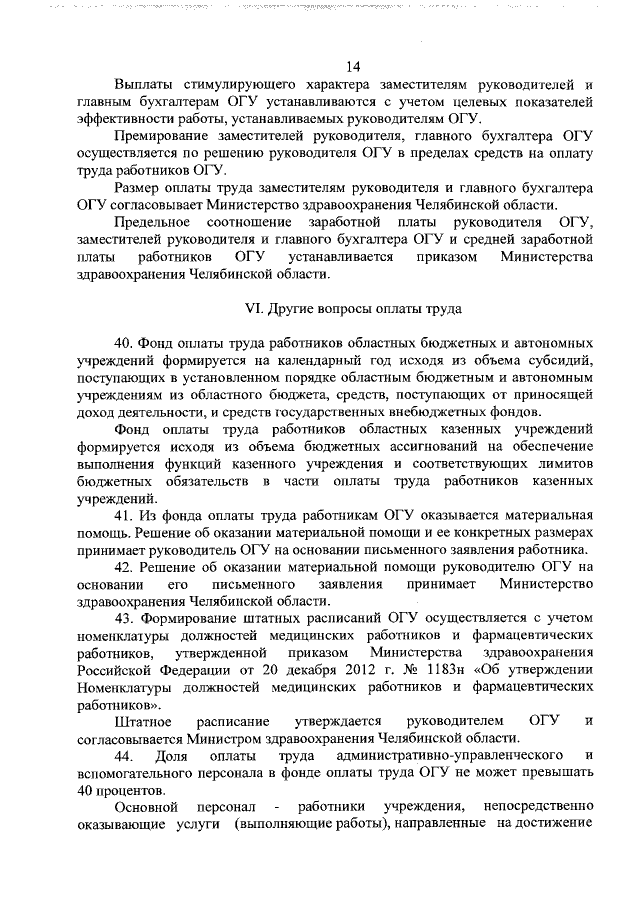 14

Выплаты стимулирующего характера заместителям руководителей и главным бухгалтерам ОГУ устанавливаются с учетом целевых показателей эффективности работы, устанавливаемых руководителям ОГУ.

Премирование заместителей руководителя, главного бухгалтера ОГУ осуществляется по решению руководителя ОГУ в пределах средств на оплату труда работников ОГУ.

Размер оплаты труда заместителям руководителя и главного бухгалтера ОГУ согласовывает Министерство здравоохранения Челябинской области.

Предельное соотношение заработной платы руководителя ОГУ, заместителей руководителя и главного бухгалтера ОГУ и средней заработной платы работников ОГУ устанавливается приказом Министерства здравоохранения Челябинской области.

VI. Другие вопросы оплаты труда

40. Фонд оплаты труда работников областных бюджетных и автономных учреждений формируется на календарный год исходя из объема субсидий, поступающих в установленном порядке областным бюджетным и автономным учреждениям из областного бюджета, средств, поступающих от приносящей доход деятельности, и средств государственных внебюджетных фондов.

Фонд оплаты труда работников областных казенных учреждений формируется исходя из объема бюджетных ассигнований на обеспечение выполнения функций казенного учреждения и соответствующих лимитов бюджетных обязательств в части оплаты труда работников казенных учреждений.

41. Из фонда оплаты труда работникам ОГУ оказывается материальная помощь. Решение об оказании материальной помощи и ее конкретных размерах принимает руководитель ОГУ на основании письменного заявления работника.

42. Решение об оказании материальной помощи руководителю ОГУ на основании его письменного заявления принимает Министерство здравоохранения Челябинской области.

43. Формирование штатных расписаний ОГУ осуществляется с учетом номенклатуры должностей медицинских работников и фармацевтических работников, утвержденной приказом Министерства здравоохранения Российской Федерации от 20 декабря 2012 г. № 1183н «Об утверждении Номенклатуры должностей медицинских работников и фармацевтических работников».

Штатное расписание утверждается руководителем ОГУ и согласовывается Министром здравоохранения Челябинской области.

44. Доля оплаты труда административно-управленческого и вспомогательного персонала в фонде оплаты труда ОГУ не может превышать 40 процентов.

Основной персонал - работники учреждения, непосредственно оказывающие услуги (выполняющие работы), направленные на достижение